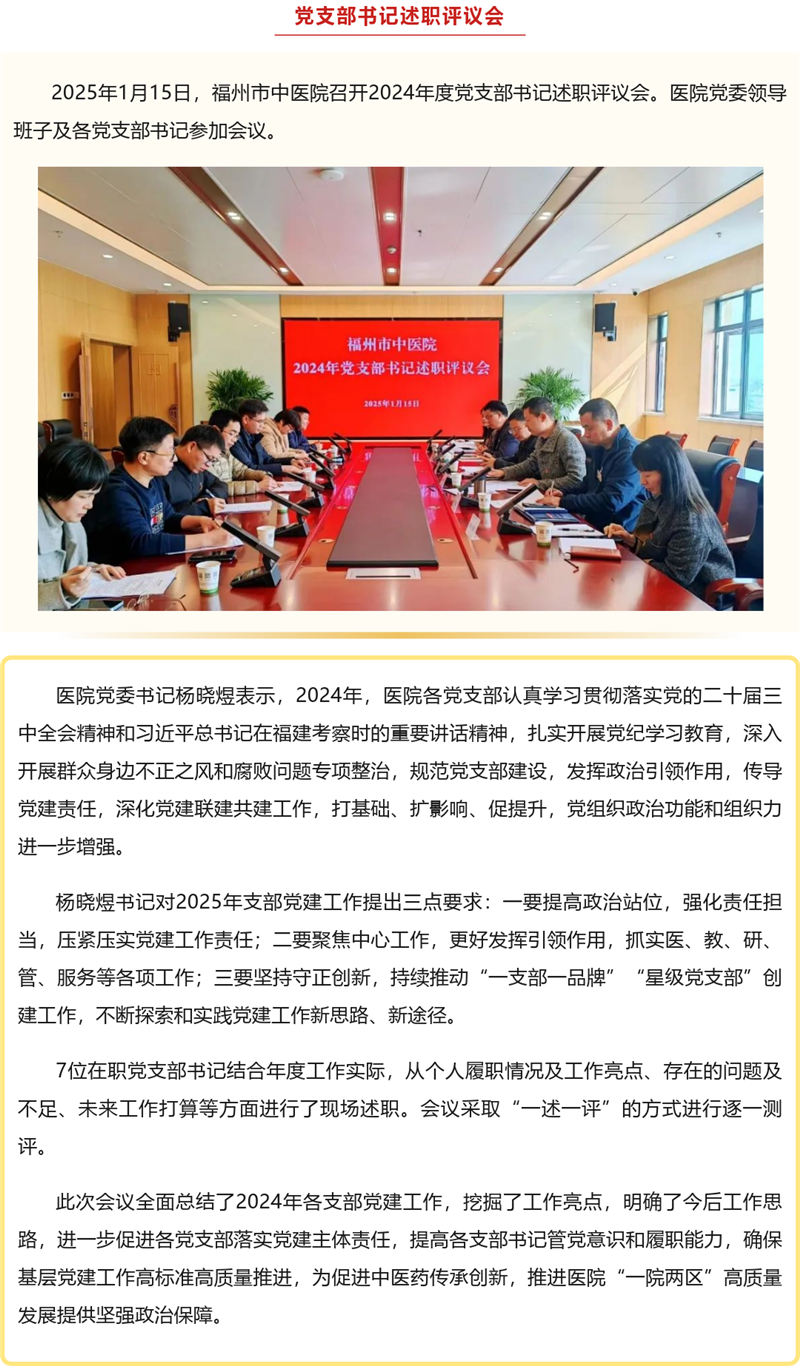 党支部书记述职评议会

2025年1月15日，福州市中医院召开2024年度党支部书记述职评议会。医院党委领导班子及各党支部书记参加会议。

福州市中医院
2024年党支部书记述职评议会
2025年1月15日

医院党委书记杨晓煜表示，2024年，医院各党支部认真学习贯彻落实党的二十届三中全会精神和习近平总书记在福建考察时的重要讲话精神，扎实开展党纪学习教育，深入开展群众身边不正之风和腐败问题专项整治，规范党支部建设，发挥政治引领作用，传导党建责任，深化党建联建共建工作，打基础、扩影响、促提升，党组织政治功能和组织力进一步增强。

杨晓煜书记对2025年支部党建工作提出三点要求：一要提高政治站位，强化责任担当，压紧压实党建工作责任；二要聚焦中心工作，更好发挥引领作用，抓实医、教、研、管、服务等各项工作；三要坚持守正创新，持续推动“一支部一品牌”“星级党支部”创建工作，不断探索和实践党建工作新思路、新途径。

7位在职党支部书记结合年度工作实际，从个人履职情况及工作亮点、存在的问题及不足、未来工作打算等方面进行了现场述职。会议采取“一述一评”的方式进行逐一测评。

此次会议全面总结了2024年各支部党建工作，挖掘了工作亮点，明确了今后工作思路，进一步促进各党支部落实党建主体责任，提高各支部书记管党意识和履职能力，确保基层党建工作高标准高质量推进，为促进中医药传承创新，推进医院“一院两区”高质量发展提供坚强政治保障。